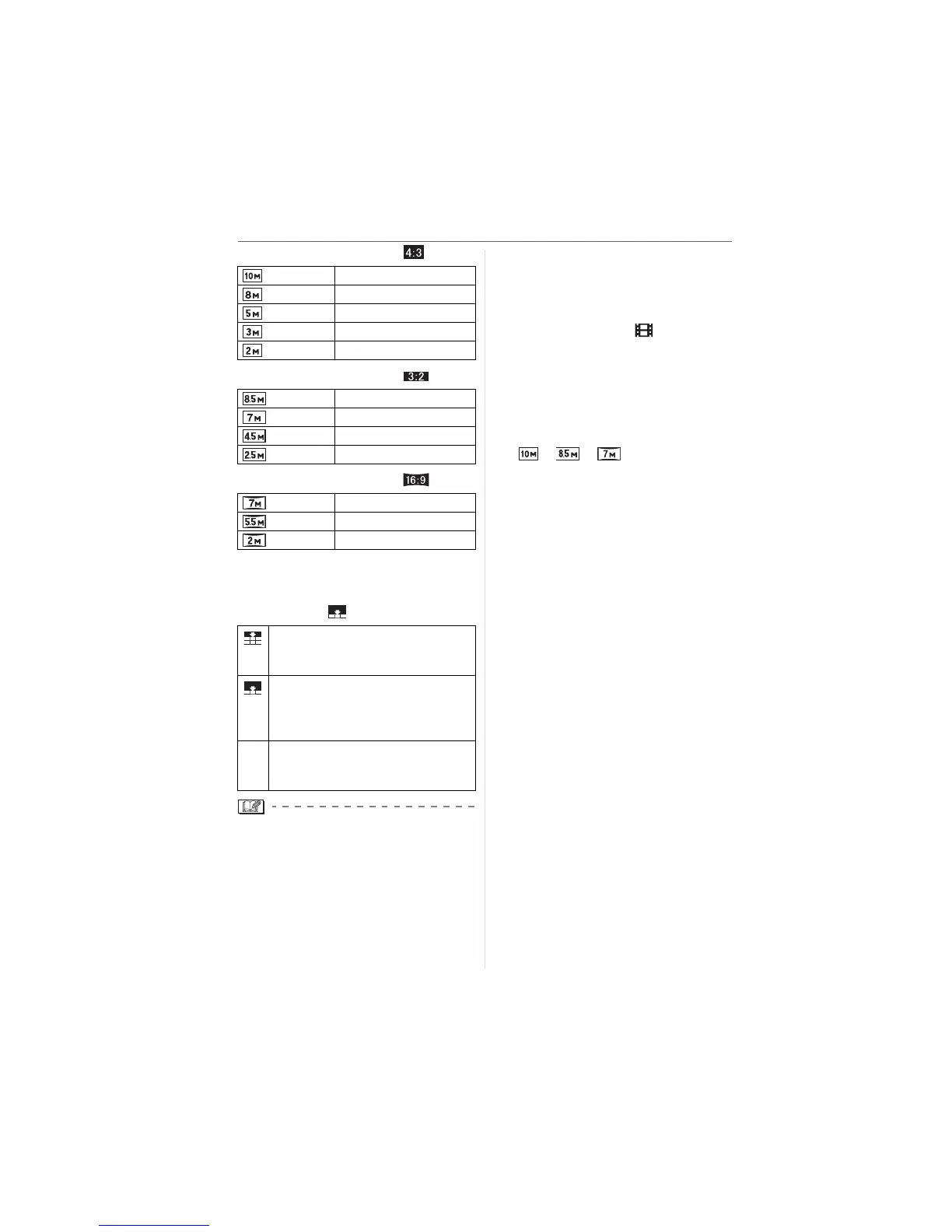 4:3

| 10M |  |
|---|---|
| 8M |  |
| 5M |  |
| 3M |  |
| 2M |  |

3:2

| 8.5M |  |
|---|---|
| 7M |  |
| 4.5M |  |
| 2.5M |  |

16:9

| 7M |  |
|---|---|
| 5.5M |  |
| 2M |  |

10M 8.5M 7M